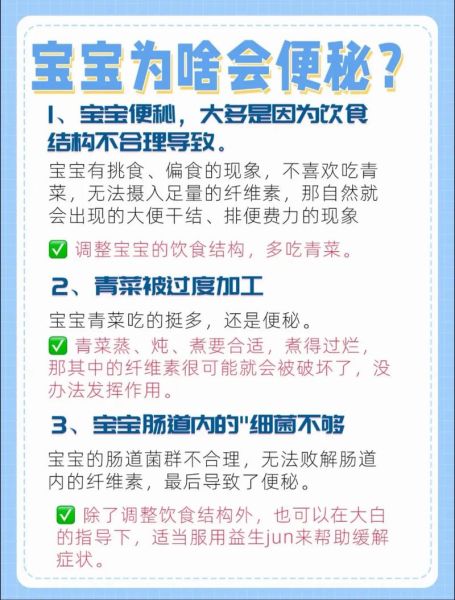 宝宝为啥会便秘？

1、宝宝便秘，大多是因为饮食结构不合理导致。

宝宝有挑食、偏食的现象，不喜欢吃青菜，无法摄入足量的纤维素，那自然就会出现的大便干结、排便费力的现象

✅ 调整宝宝的饮食结构，多吃青菜。

2、青菜被过度加工

宝宝青菜吃的挺多，还是便秘。

✅ 青菜蒸、炖、煮要合适，煮得过烂，那其中的纤维素很可能就会被破坏了，没办法发挥作用。

3、宝宝肠道内的"细菌不够

宝宝的肠道菌群不合理，无法败解肠道内的纤维素，最后导致了便秘。

✅ 除了调整饮食结构外，也可以在大白的指导下，适当服用益生jun来帮助缓解症状。